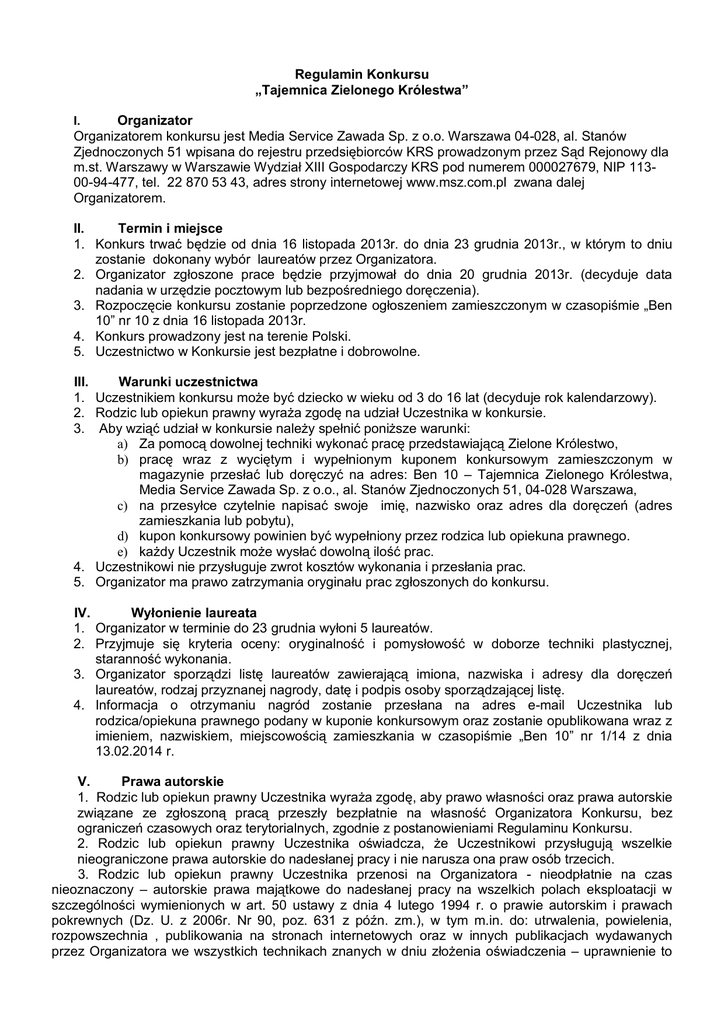 Regulamin Konkursu
„Tajemnica Zielonego Królestwa”

I. Organizator
Organizatorem konkursu jest Media Service Zawada Sp. z o.o. Warszawa 04-028, al. Stanów Zjednoczonych 51 wpisana do rejestru przedsiębiorców KRS prowadzonym przez Sąd Rejonowy dla m.st. Warszawy w Warszawie Wydział XIII Gospodarczy KRS pod numerem 000027679, NIP 113-00-94-477, tel. 22 870 53 43, adres strony internetowej www.msz.com.pl zwana dalej Organizatorem.

II. Termin i miejsce
1. Konkurs trwać będzie od dnia 16 listopada 2013r. do dnia 23 grudnia 2013r., w którym to dniu zostanie dokonany wybór laureatów przez Organizatora.
2. Organizator zgłoszone prace będzie przyjmował do dnia 20 grudnia 2013r. (decyduje data nadania w urzędzie pocztowym lub bezpośredniego doręczenia).
3. Rozpoczęcie konkursu zostanie poprzedzone ogłoszeniem zamieszczonym w czasopiśmie „Ben 10” nr 10 z dnia 16 listopada 2013r.
4. Konkurs prowadzony jest na terenie Polski.
5. Uczestnictwo w Konkursie jest bezpłatne i dobrowolne.

III. Warunki uczestnictwa
1. Uczestnikiem konkursu może być dziecko w wieku od 3 do 16 lat (decyduje rok kalendarzowy).
2. Rodzic lub opiekun prawny wyraża zgodę na udział Uczestnika w konkursie.
3. Aby wziąć udział w konkursie należy spełnić poniższe warunki:
a) Za pomocą dowolnej techniki wykonać pracę przedstawiającą Zielone Królestwo,
b) pracę wraz z wyciętym i wypełnionym kuponem konkursowym zamieszczonym w magazynie przesłać lub doręczyć na adres: Ben 10 – Tajemnica Zielonego Królestwa, Media Service Zawada Sp. z o.o., al. Stanów Zjednoczonych 51, 04-028 Warszawa,
c) na przesyłce czytelnie napisać swoje imię, nazwisko oraz adres dla doręczeń (adres zamieszkania lub pobytu),
d) kupon konkursowy powinien być wypełniony przez rodzica lub opiekuna prawnego.
e) każdy Uczestnik może wysłać dowolną ilość prac.
4. Uczestnikowi nie przysługuje zwrot kosztów wykonania i przesłania prac.
5. Organizator ma prawo zatrzymania oryginału prac zgłoszonych do konkursu.

IV. Wyłonienie laureata
1. Organizator w terminie do 23 grudnia wyłoni 5 laureatów.
2. Przyjmuje się kryteria oceny: oryginalność i pomysłowość w doborze techniki plastycznej, staranność wykonania.
3. Organizator sporządzi listę laureatów zawierającą imiona, nazwiska i adresy dla doręczeń laureatów, rodzaj przyznanej nagrody, datę i podpis osoby sporządzającej listę.
4. Informacja o otrzymaniu nagród zostanie przesłana na adres e-mail Uczestnika lub rodzica/opiekuna prawnego podany w kuponie konkursowym oraz zostanie opublikowana wraz z imieniem, nazwiskiem, miejscowością zamieszkania w czasopiśmie „Ben 10” nr 1/14 z dnia 13.02.2014 r.

V. Prawa autorskie
1. Rodzic lub opiekun prawny Uczestnika wyraża zgodę, aby prawo własności oraz prawa autorskie związane ze zgłoszoną pracą przeszły bezpłatnie na własność Organizatora Konkursu, bez ograniczeń czasowych oraz terytorialnych, zgodnie z postanowieniami Regulaminu Konkursu.
2. Rodzic lub opiekun prawny Uczestnika oświadcza, że Uczestnikowi przysługują wszelkie nieograniczone prawa autorskie do nadesłanej pracy i nie narusza ona praw osób trzecich.
3. Rodzic lub opiekun prawny Uczestnika przenosi na Organizatora - nieodpłatnie na czas nieoznaczony – autorskie prawa majątkowe do nadesłanej pracy na wszelkich polach eksploatacji w szczególności wymienionych w art. 50 ustawy z dnia 4 lutego 1994 r. o prawie autorskim i prawach pokrewnych (Dz. U. z 2006r. Nr 90, poz. 631 z późn. zm.), w tym m.in. do: utrwalenia, powielenia, rozpowszechnia , publikowania na stronach internetowych oraz w innych publikacjach wydawanych przez Organizatora we wszystkich technikach znanych w dniu złożenia oświadczenia – uprawnienie to